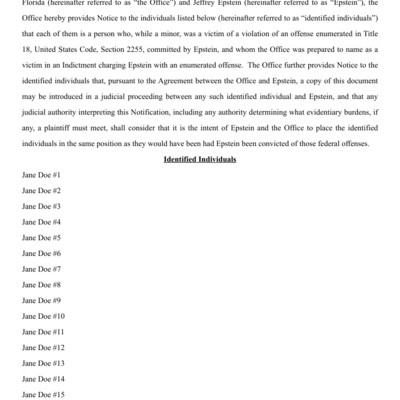 Florida (hereinafter referred to as "the Office") and Jeffrey Epstein (hereinafter referred to as "Epstein"), the Office hereby provides Notice to the individuals listed below (hereinafter referred to as "identified individuals") that each of them is a person who, while a minor, was a victim of a violation of an offense enumerated in Title 18, United States Code, Section 2255, committed by Epstein, and whom the Office was prepared to name as a victim in an Indictment charging Epstein with an enumerated offense. The Office further provides Notice to the identified individuals that, pursuant to the Agreement between the Office and Epstein, a copy of this document may be introduced in a judicial proceeding between any such identified individual and Epstein, and that any judicial authority interpreting this Notification, including any authority determining what evidentiary burdens, if any, a plaintiff must meet, shall consider that it is the intent of Epstein and the Office to place the identified individuals in the same position as they would have been had Epstein been convicted of those federal offenses.

Identified Individuals

Jane Doe #1

Jane Doe #2

Jane Doe #3

Jane Doe #4

Jane Doe #5

Jane Doe #6

Jane Doe #7

Jane Doe #8

Jane Doe #9

Jane Doe #10

Jane Doe #11

Jane Doe #12

Jane Doe #13

Jane Doe #14

Jane Doe #15